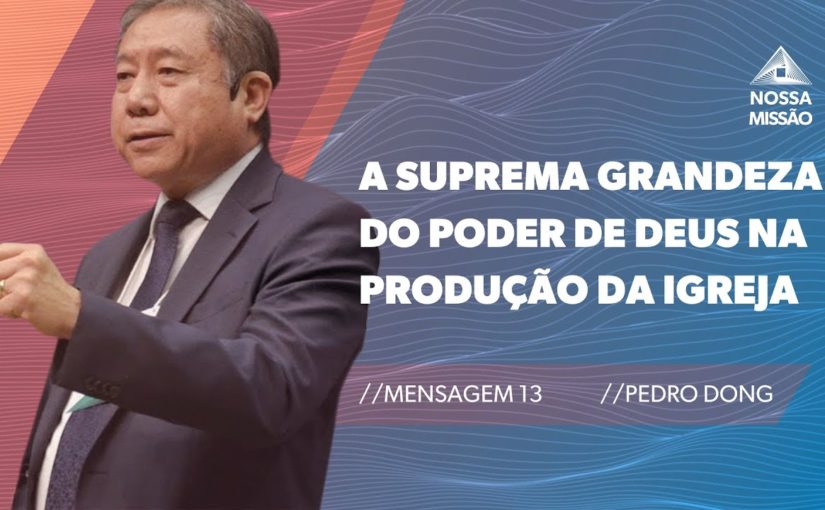 NOSSA MISSÃO

A SUPREMA GRANDEZA DO PODER DE DEUS NA PRODUÇÃO DA IGREJA

//MENSAGEM 13 //PEDRO DONG